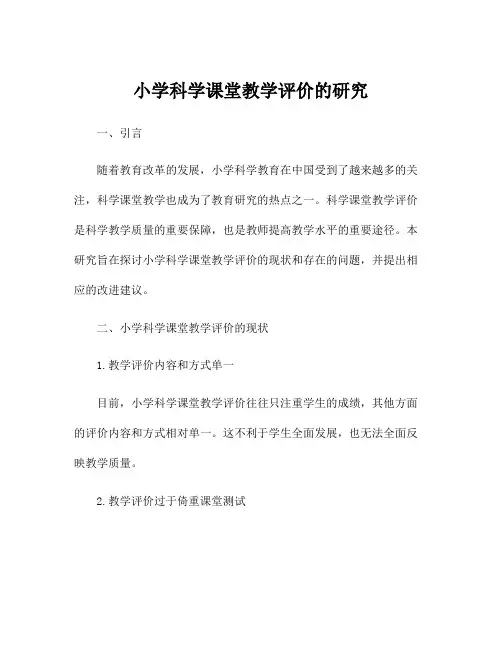 小学科学课堂教学评价的研究

一、引言

随着教育改革的发展，小学科学教育在中国受到了越来越多的关注，科学课堂教学也成为了教育研究的热点之一。科学课堂教学评价是科学教学质量的重要保障，也是教师提高教学水平的重要途径。本研究旨在探讨小学科学课堂教学评价的现状和存在的问题，并提出相应的改进建议。

二、小学科学课堂教学评价的现状

1. 教学评价内容和方式单一

目前，小学科学课堂教学评价往往只注重学生的成绩，其他方面的评价内容和方式相对单一。这不利于学生全面发展，也无法全面反映教学质量。

2. 教学评价过于倚重课堂测试